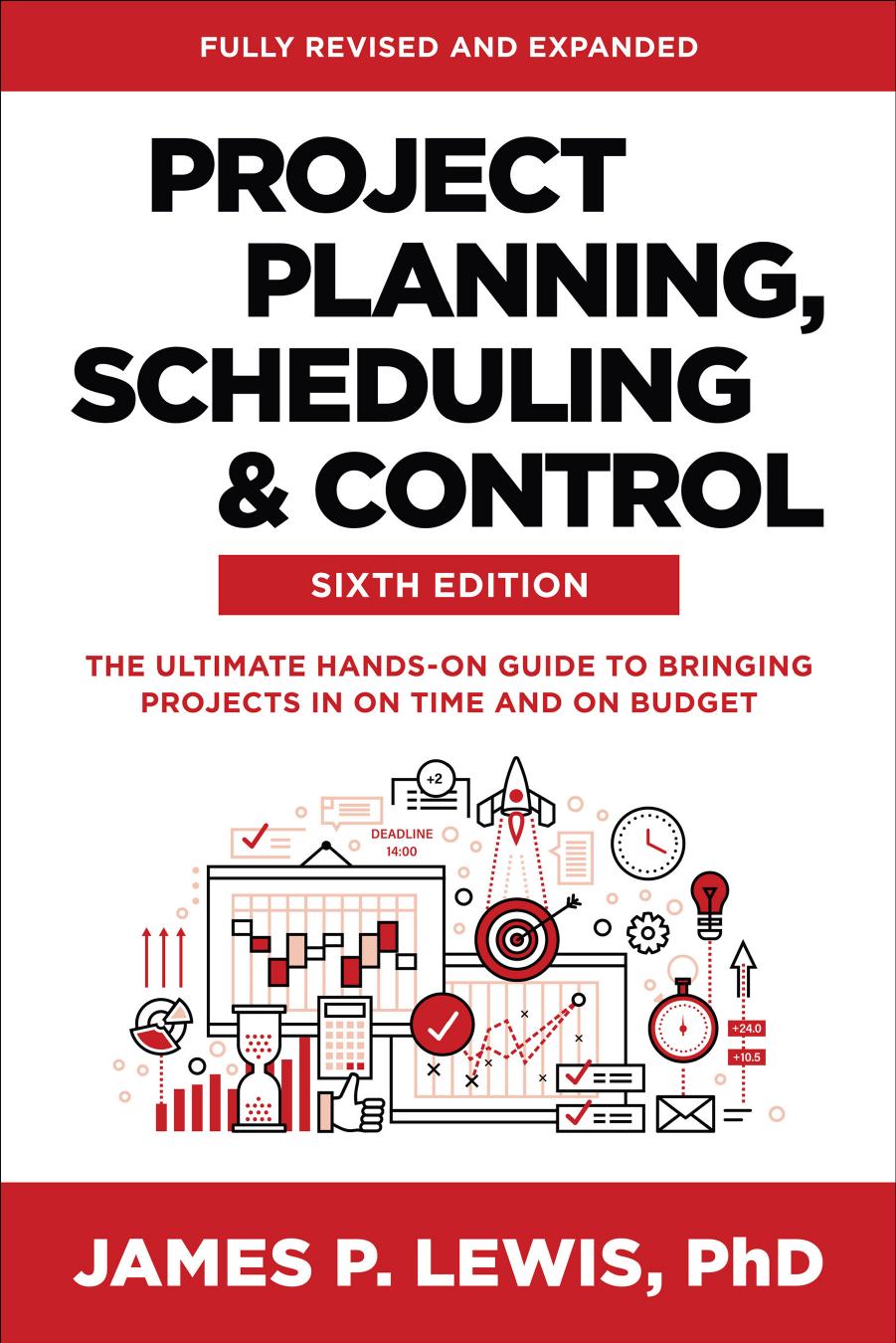 FULLY REVISED AND EXPANDED

PROJECT PLANNING, SCHEDULING & CONTROL

SIXTH EDITION

THE ULTIMATE HANDS-ON GUIDE TO BRINGING PROJECTS IN ON TIME AND ON BUDGET

+2

DEADLINE 14:00

+24.0

+10.5

JAMES P. LEWIS, PhD